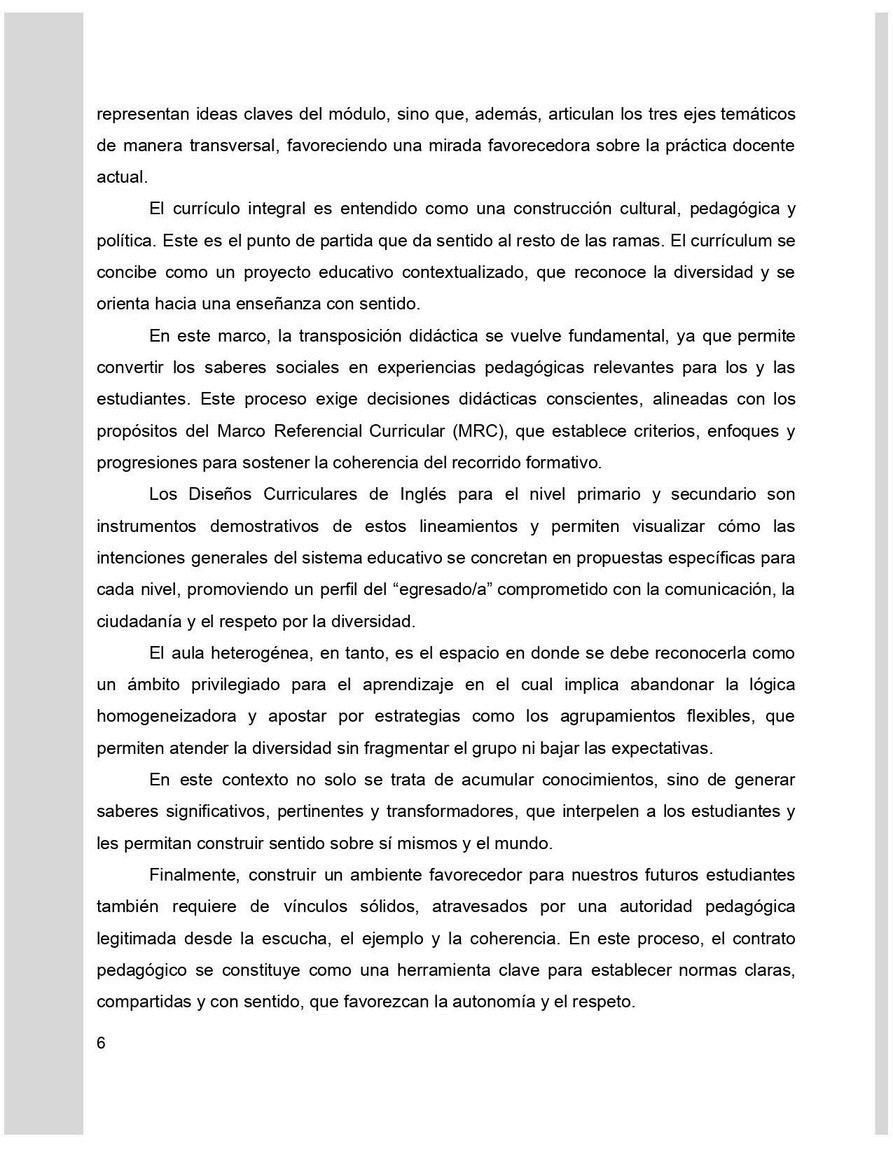 representan ideas claves del módulo, sino que, además, articulan los tres ejes temáticos de manera transversal, favoreciendo una mirada favorecedora sobre la práctica docente actual.

El currículo integral es entendido como una construcción cultural, pedagógica y política. Este es el punto de partida que da sentido al resto de las ramas. El currículum se concibe como un proyecto educativo contextualizado, que reconoce la diversidad y se orienta hacia una enseñanza con sentido.

En este marco, la transposición didáctica se vuelve fundamental, ya que permite convertir los saberes sociales en experiencias pedagógicas relevantes para los y las estudiantes. Este proceso exige decisiones didácticas conscientes, alineadas con los propósitos del Marco Referencial Curricular (MRC), que establece criterios, enfoques y progresiones para sostener la coherencia del recorrido formativo.

Los Diseños Curriculares de Inglés para el nivel primario y secundario son instrumentos demostrativos de estos lineamientos y permiten visualizar cómo las intenciones generales del sistema educativo se concretan en propuestas específicas para cada nivel, promoviendo un perfil del “egresado/a” comprometido con la comunicación, la ciudadanía y el respeto por la diversidad.

El aula heterogénea, en tanto, es el espacio en donde se debe reconocerla como un ámbito privilegiado para el aprendizaje en el cual implica abandonar la lógica homogeneizadora y apostar por estrategias como los agrupamientos flexibles, que permiten atender la diversidad sin fragmentar el grupo ni bajar las expectativas.

En este contexto no solo se trata de acumular conocimientos, sino de generar saberes significativos, pertinentes y transformadores, que interpelen a los estudiantes y les permitan construir sentido sobre sí mismos y el mundo.

Finalmente, construir un ambiente favorecedor para nuestros futuros estudiantes también requiere de vínculos sólidos, atravesados por una autoridad pedagógica legitimada desde la escucha, el ejemplo y la coherencia. En este proceso, el contrato pedagógico se constituye como una herramienta clave para establecer normas claras, compartidas y con sentido, que favorezcan la autonomía y el respeto.

6